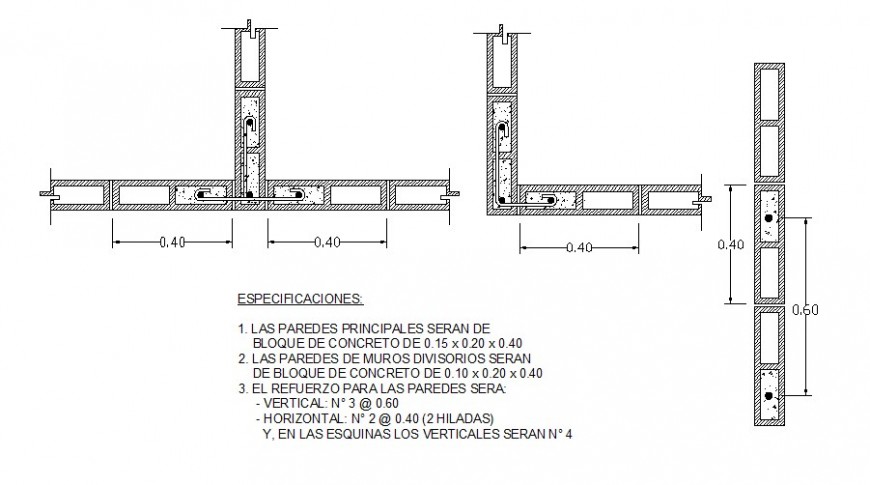 0.40
0.40
0.40
0.40
0.60

ESPECIFICACIONES:

1. LAS PAREDES PRINCIPALES SERAN DE BLOQUE DE CONCRETO DE 0.15 x 0.20 x 0.40
2. LAS PAREDES DE MUROS DIVISORIOS SERAN DE BLOQUE DE CONCRETO DE 0.10 x 0.20 x 0.40
3. EL REFUERZO PARA LAS PAREDES SERA:
- VERTICAL: N° 3 @ 0.60
- HORIZONTAL: N° 2 @ 0.40 (2 HILADAS)
Y, EN LAS ESQUINAS LOS VERTICALES SERAN N° 4